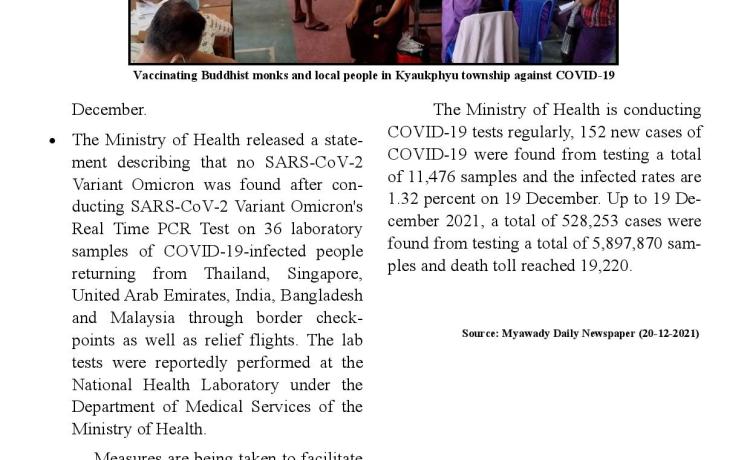 Vaccinating Buddhist monks and local people in Kyaukphyu township against COVID-19

December.

• The Ministry of Health released a statement describing that no SARS-CoV-2 Variant Omicron was found after conducting SARS-CoV-2 Variant Omicron's Real Time PCR Test on 36 laboratory samples of COVID-19-infected people returning from Thailand, Singapore, United Arab Emirates, India, Bangladesh and Malaysia through border checkpoints as well as relief flights. The lab tests were reportedly performed at the National Health Laboratory under the Department of Medical Services of the Ministry of Health.

Measures are being taken to facilitate

The Ministry of Health is conducting COVID-19 tests regularly, 152 new cases of COVID-19 were found from testing a total of 11,476 samples and the infected rates are 1.32 percent on 19 December. Up to 19 December 2021, a total of 528,253 cases were found from testing a total of 5,897,870 samples and death toll reached 19,220.

Source: Myawady Daily Newspaper (20-12-2021)